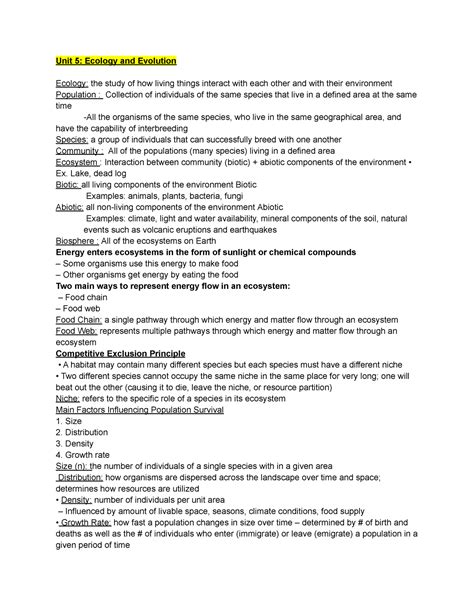 Unit 5: Ecology and Evolution

Ecology: the study of how living things interact with each other and with their environment
Population : Collection of individuals of the same species that live in a defined area at the same time
-All the organisms of the same species, who live in the same geographical area, and have the capability of interbreeding
Species: a group of individuals that can successfully breed with one another
Community : All of the populations (many species) living in a defined area
Ecosystem : Interaction between community (biotic) + abiotic components of the environment • Ex. Lake, dead log
Biotic: all living components of the environment Biotic
Examples: animals, plants, bacteria, fungi
Abiotic: all non-living components of the environment Abiotic
Examples: climate, light and water availability, mineral components of the soil, natural events such as volcanic eruptions and earthquakes
Biosphere : All of the ecosystems on Earth
Energy enters ecosystems in the form of sunlight or chemical compounds
– Some organisms use this energy to make food
– Other organisms get energy by eating the food
Two main ways to represent energy flow in an ecosystem:
– Food chain
– Food web
Food Chain: a single pathway through which energy and matter flow through an ecosystem
Food Web: represents multiple pathways through which energy and matter flow through an ecosystem
Competitive Exclusion Principle
• A habitat may contain many different species but each species must have a different niche
• Two different species cannot occupy the same niche in the same place for very long; one will beat out the other (causing it to die, leave the niche, or resource partition)
Niche: refers to the specific role of a species in its ecosystem
Main Factors Influencing Population Survival
1. Size
2. Distribution
3. Density
4. Growth rate
Size (n): the number of individuals of a single species with in a given area
Distribution: how organisms are dispersed across the landscape over time and space; determines how resources are utilized
• Density: number of individuals per unit area
– Influenced by amount of livable space, seasons, climate conditions, food supply
• Growth Rate: how fast a population changes in size over time – determined by # of birth and deaths as well as the # of individuals who enter (immigrate) or leave (emigrate) a population in a given period of time